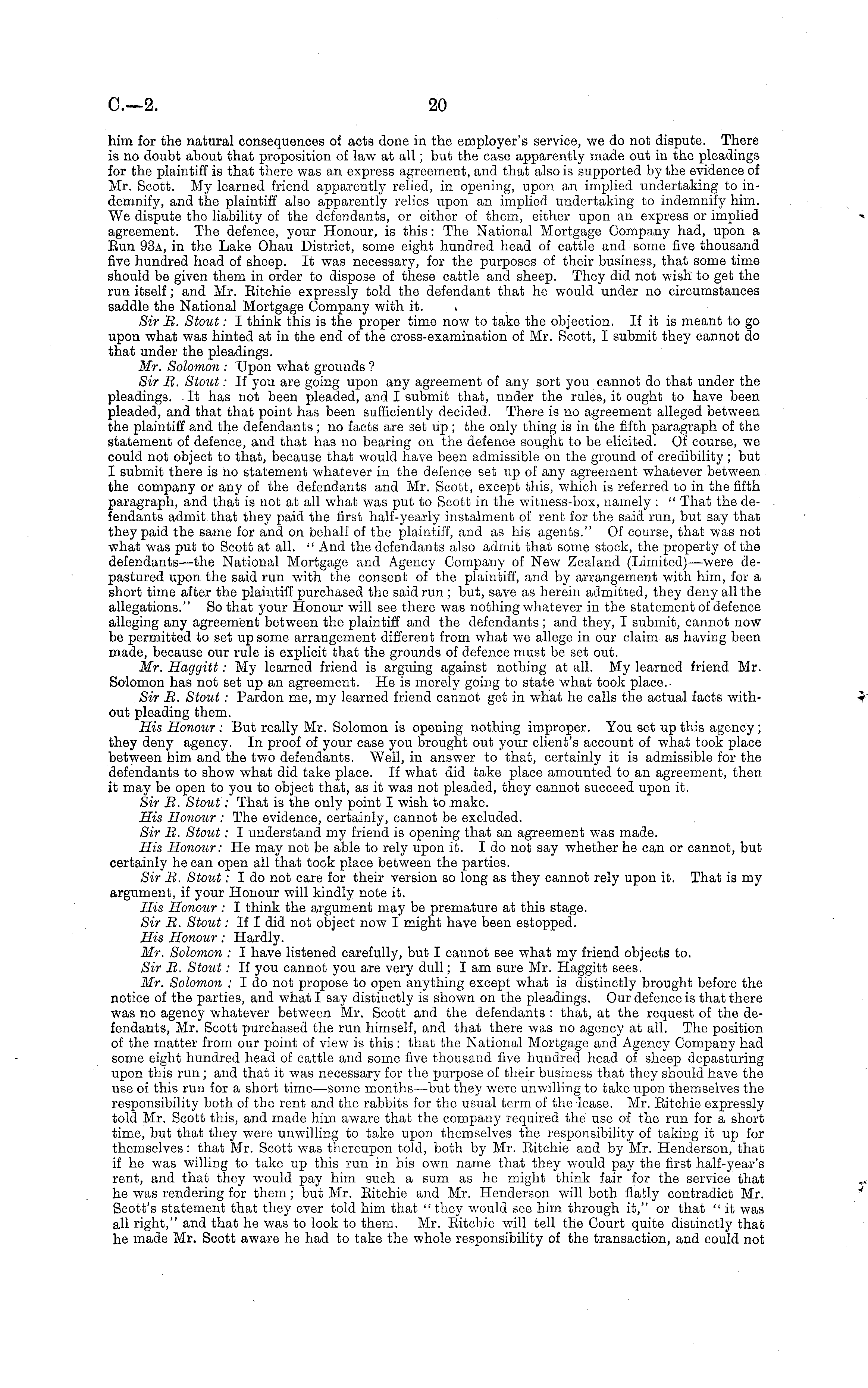 C.—2. 20

him for the natural consequences of acts done in the employer's service, we do not dispute. There is no doubt about that proposition of law at all; but the case apparently made out in the pleadings for the plaintiff is that there was an express agreement, and that also is supported by the evidence of Mr. Scott. My learned friend apparently relied, in opening, upon an implied undertaking to indemnify, and the plaintiff also apparently relies upon an implied undertaking to indemnify him. We dispute the liability of the defendants, or either of them, either upon an express or implied agreement. The defence, your Honour, is this: The National Mortgage Company had, upon a Run 93A, in the Lake Ohau District, some eight hundred head of cattle and some five thousand five hundred head of sheep. It was necessary, for the purposes of their business, that some time should be given them in order to dispose of these cattle and sheep. They did not wish to get the run itself; and Mr. Ritchie expressly told the defendant that he would under no circumstances saddle the National Mortgage Company with it.

Sir R. Stout: I think this is the proper time now to take the objection. If it is meant to go upon what was hinted at in the end of the cross-examination of Mr. Scott, I submit they cannot do that under the pleadings.

Mr. Solomon: Upon what grounds?

Sir R. Stout: If you are going upon any agreement of any sort you cannot do that under the pleadings. It has not been pleaded, and I submit that, under the rules, it ought to have been pleaded, and that that point has been sufficiently decided. There is no agreement alleged between the plaintiff and the defendants; no facts are set up; the only thing is in the fifth paragraph of the statement of defence, and that has no bearing on the defence sought to be elicited. Of course, we could not object to that, because that would have been admissible on the ground of credibility; but I submit there is no statement whatever in the defence set up of any agreement whatever between the company or any of the defendants and Mr. Scott, except this, which is referred to in the fifth paragraph, and that is not at all what was put to Scott in the witness-box, namely: "That the defendants admit that they paid the first half-yearly instalment of rent for the said run, but say that they paid the same for and on behalf of the plaintiff, and as his agents." Of course, that was not what was put to Scott at all. "And the defendants also admit that some stock, the property of the defendants—the National Mortgage and Agency Company of New Zealand (Limited)—were depastured upon the said run with the consent of the plaintiff, and by arrangement with him, for a short time after the plaintiff purchased the said run; but, save as herein admitted, they deny all the allegations." So that your Honour will see there was nothing whatever in the statement of defence alleging any agreement between the plaintiff and the defendants; and they, I submit, cannot now be permitted to set up some arrangement different from what we allege in our claim as having been made, because our rule is explicit that the grounds of defence must be set out.

Mr. Haggitt: My learned friend is arguing against nothing at all. My learned friend Mr. Solomon has not set up an agreement. He is merely going to state what took place.

Sir R. Stout: Pardon me, my learned friend cannot get in what he calls the actual facts without pleading them.

His Honour: But really Mr. Solomon is opening nothing improper. You set up this agency; they deny agency. In proof of your case you brought out your client's account of what took place between him and the two defendants. Well, in answer to that, certainly it is admissible for the defendants to show what did take place. If what did take place amounted to an agreement, then it may be open to you to object that, as it was not pleaded, they cannot succeed upon it.

Sir R. Stout: That is the only point I wish to make.

His Honour: The evidence, certainly, cannot be excluded.

Sir R. Stout: I understand my friend is opening that an agreement was made.

His Honour: He may not be able to rely upon it. I do not say whether he can or cannot, but certainly he can open all that took place between the parties.

Sir R. Stout: I do not care for their version so long as they cannot rely upon it. That is my argument, if your Honour will kindly note it.

His Honour: I think the argument may be premature at this stage.

Sir R. Stout: If I did not object now I might have been estopped.

His Honour: Hardly.

Mr. Solomon: I have listened carefully, but I cannot see what my friend objects to.

Sir R. Stout: If you cannot you are very dull; I am sure Mr. Haggitt sees.

Mr. Solomon: I do not propose to open anything except what is distinctly brought before the notice of the parties, and what I say distinctly is shown on the pleadings. Our defence is that there was no agency whatever between Mr. Scott and the defendants: that, at the request of the defendants, Mr. Scott purchased the run himself, and that there was no agency at all. The position of the matter from our point of view is this: that the National Mortgage and Agency Company had some eight hundred head of cattle and some five thousand five hundred head of sheep depasturing upon this run; and that it was necessary for the purpose of their business that they should have the use of this run for a short time—some months—but they were unwilling to take upon themselves the responsibility both of the rent and the rabbits for the usual term of the lease. Mr. Ritchie expressly told Mr. Scott this, and made him aware that the company required the use of the run for a short time, but that they were unwilling to take upon themselves the responsibility of taking it up for themselves: that Mr. Scott was thereupon told, both by Mr. Ritchie and by Mr. Henderson, that if he was willing to take up this run in his own name that they would pay the first half-year's rent, and that they would pay him such a sum as he might think fair for the service that he was rendering for them; but Mr. Ritchie and Mr. Henderson will both flatly contradict Mr. Scott's statement that they ever told him that "they would see him through it," or that "it was all right," and that he was to look to them. Mr. Ritchie will tell the Court quite distinctly that he made Mr. Scott aware he had to take the whole responsibility of the transaction, and could not